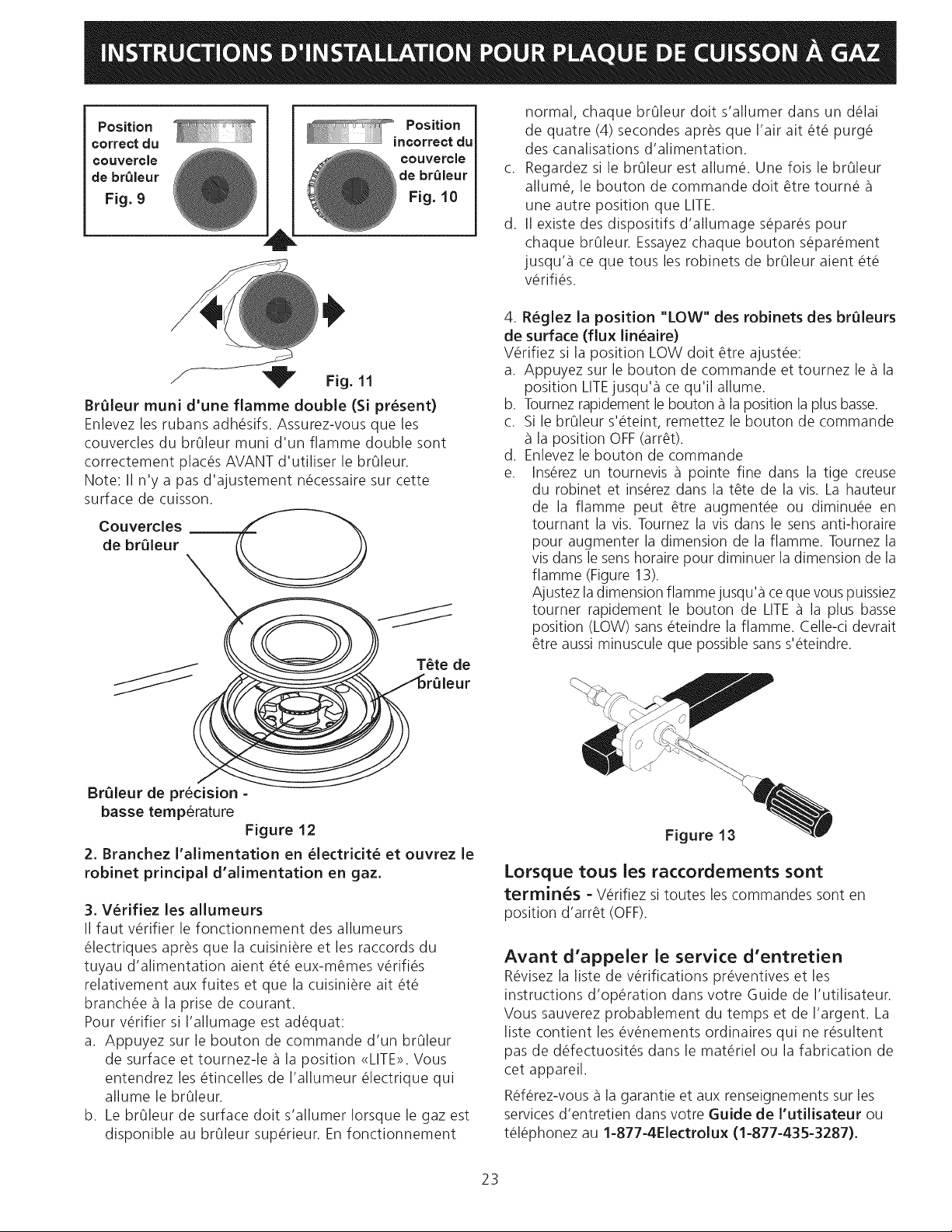 INSTRUCTIONS D'INSTALLATION POUR PLAQUE DE CUISSON À GAZ

Position correct du couvercle de brûleur
Fig. 9

Position incorrect du couvercle de brûleur
Fig. 10

Fig. 11

Brûleur muni d'une flamme double (Si présent)
Enlevez les rubans adhésifs. Assurez-vous que les couvercles du brûleur muni d'un flamme double sont correctement placés AVANT d'utiliser le brûleur.
Note: Il n'y a pas d'ajustement nécessaire sur cette surface de cuisson.

Couvercles de brûleur

Tête de brûleur

Brûleur de précision - basse température

Figure 12

2. Branchez l'alimentation en électricité et ouvrez le robinet principal d'alimentation en gaz.

3. Vérifiez les allumeurs
Il faut vérifier le fonctionnement des allumeurs électriques après que la cuisinière et les raccords du tuyau d'alimentation aient été eux-mêmes vérifiés relativement aux fuites et que la cuisinière ait été branchée à la prise de courant.
Pour vérifier si l'allumage est adéquat:
a. Appuyez sur le bouton de commande d'un brûleur de surface et tournez-le à la position «LITE». Vous entendrez les étincelles de l'allumeur électrique qui allume le brûleur.
b. Le brûleur de surface doit s'allumer lorsque le gaz est disponible au brûleur supérieur. En fonctionnement normal, chaque brûleur doit s'allumer dans un délai de quatre (4) secondes après que l'air ait été purgé des canalisations d'alimentation.
c. Regardez si le brûleur est allumé. Une fois le brûleur allumé, le bouton de commande doit être tourné à une autre position que LITE.
d. Il existe des dispositifs d'allumage séparés pour chaque brûleur. Essayez chaque bouton séparément jusqu'à ce que tous les robinets de brûleur aient été vérifiés.

4. Réglez la position "LOW" des robinets des brûleurs de surface (flux linéaire)
Vérifiez si la position LOW doit être ajustée:
a. Appuyez sur le bouton de commande et tournez le à la position LITE jusqu'à ce qu'il allume.
b. Tournez rapidement le bouton à la position la plus basse.
c. Si le brûleur s'éteint, remettez le bouton de commande à la position OFF (arrêt).
d. Enlevez le bouton de commande
e. Insérez un tournevis à pointe fine dans la tige creuse du robinet et insérez dans la tête de la vis. La hauteur de la flamme peut être augmentée ou diminuée en tournant la vis. Tournez la vis dans le sens anti-horaire pour augmenter la dimension de la flamme. Tournez la vis dans le sens horaire pour diminuer la dimension de la flamme (Figure 13).
Ajustez la dimension flamme jusqu'à ce que vous puissiez tourner rapidement le bouton de LITE à la plus basse position (LOW) sans éteindre la flamme. Celle-ci devrait être aussi minuscule que possible sans s'éteindre.

Figure 13

Lorsque tous les raccordements sont terminés - Vérifiez si toutes les commandes sont en position d'arrêt (OFF).

Avant d'appeler le service d'entretien
Révisez la liste de vérifications préventives et les instructions d'opération dans votre Guide de l'utilisateur. Vous sauverez probablement du temps et de l'argent. La liste contient les événements ordinaires qui ne résultent pas de défectuosités dans le matériel ou la fabrication de cet appareil.
Référez-vous à la garantie et aux renseignements sur les services d'entretien dans votre Guide de l'utilisateur ou téléphonez au 1-877-4Electrolux (1-877-435-3287).

23